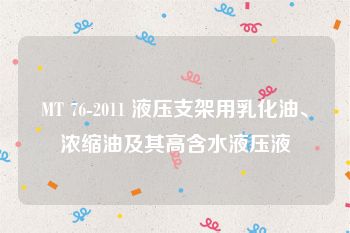 MT 76-2011 液压支架用乳化油、浓缩油及其高含水液压液